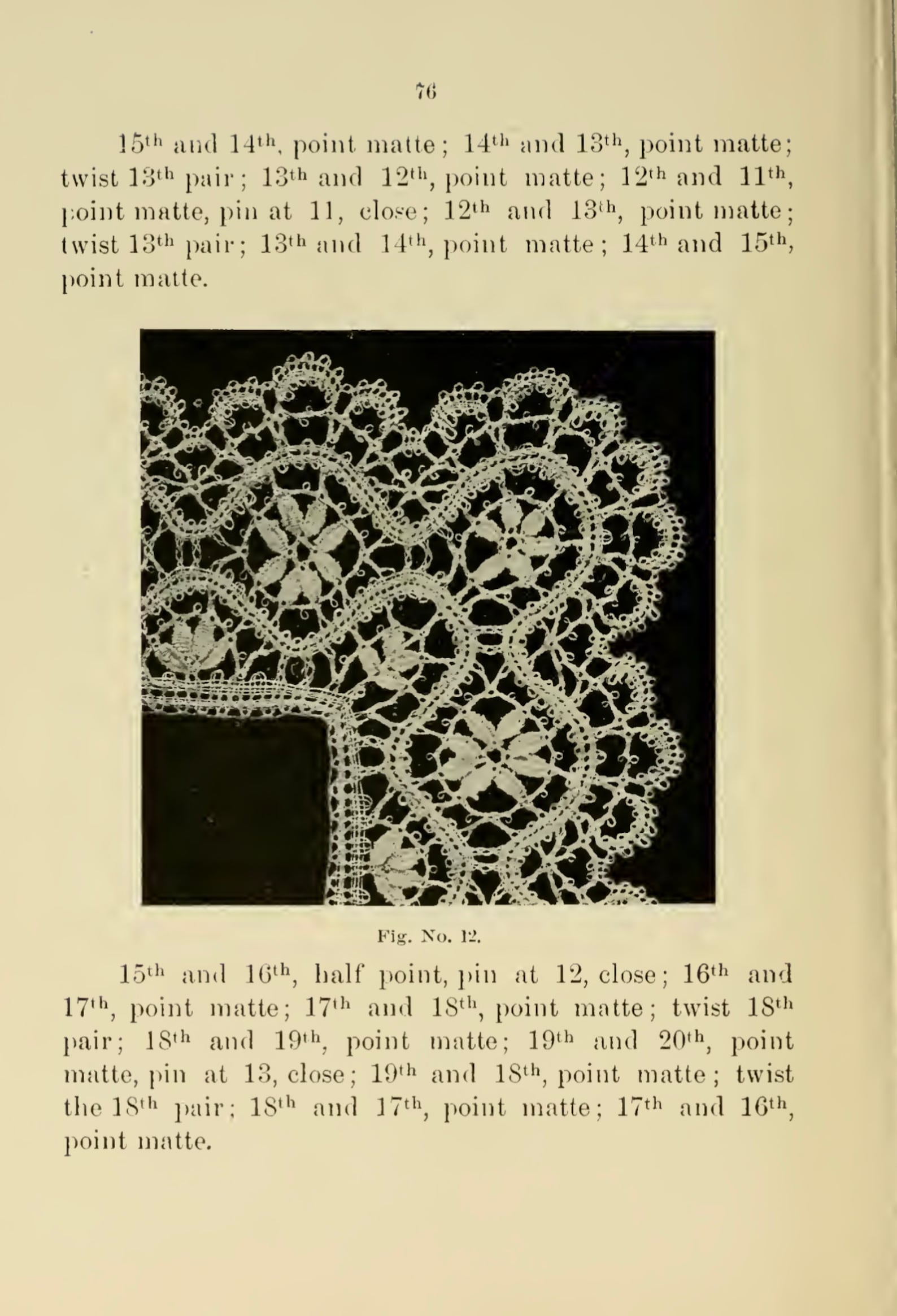 76

15th and 14th, point matte; 14th and 13th, point matte; twist 13th pair; 13th and 12th, point matte; 12th and 11th, point matte, pin at 11, close; 12th and 13th, point matte; twist 13th pair; 13th and 14th, point matte; 14th and 15th, point matte.

Fig. No. 12.

15th and 16th, half point, pin at 12, close; 16th and 17th, point matte; 17th and 18th, point matte; twist 18th pair; 18th and 19th, point matte; 19th and 20th, point matte, pin at 13, close; 19th and 18th, point matte; twist the 18th pair; 18th and 17th, point matte; 17th and 16th, point matte.